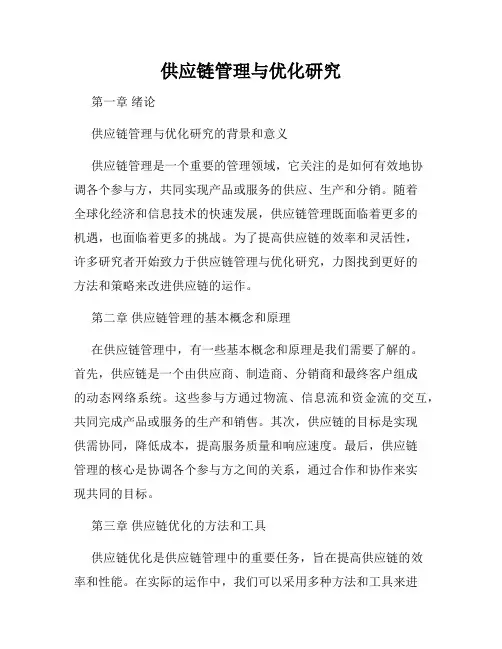 供应链管理与优化研究

第一章 绪论

供应链管理与优化研究的背景和意义

供应链管理是一个重要的管理领域，它关注的是如何有效地协调各个参与方，共同实现产品或服务的供应、生产和分销。随着全球化经济和信息技术的快速发展，供应链管理既面临着更多的机遇，也面临着更多的挑战。为了提高供应链的效率和灵活性，许多研究者开始致力于供应链管理与优化研究，力图找到更好的方法和策略来改进供应链的运作。

第二章 供应链管理的基本概念和原理

在供应链管理中，有一些基本概念和原理是我们需要了解的。首先，供应链是一个由供应商、制造商、分销商和最终客户组成的动态网络系统。这些参与方通过物流、信息流和资金流的交互，共同完成产品或服务的生产和销售。其次，供应链的目标是实现供需协同，降低成本，提高服务质量和响应速度。最后，供应链管理的核心是协调各个参与方之间的关系，通过合作和协作来实现共同的目标。

第三章 供应链优化的方法和工具

供应链优化是供应链管理中的重要任务，旨在提高供应链的效率和性能。在实际的运作中，我们可以采用多种方法和工具来进